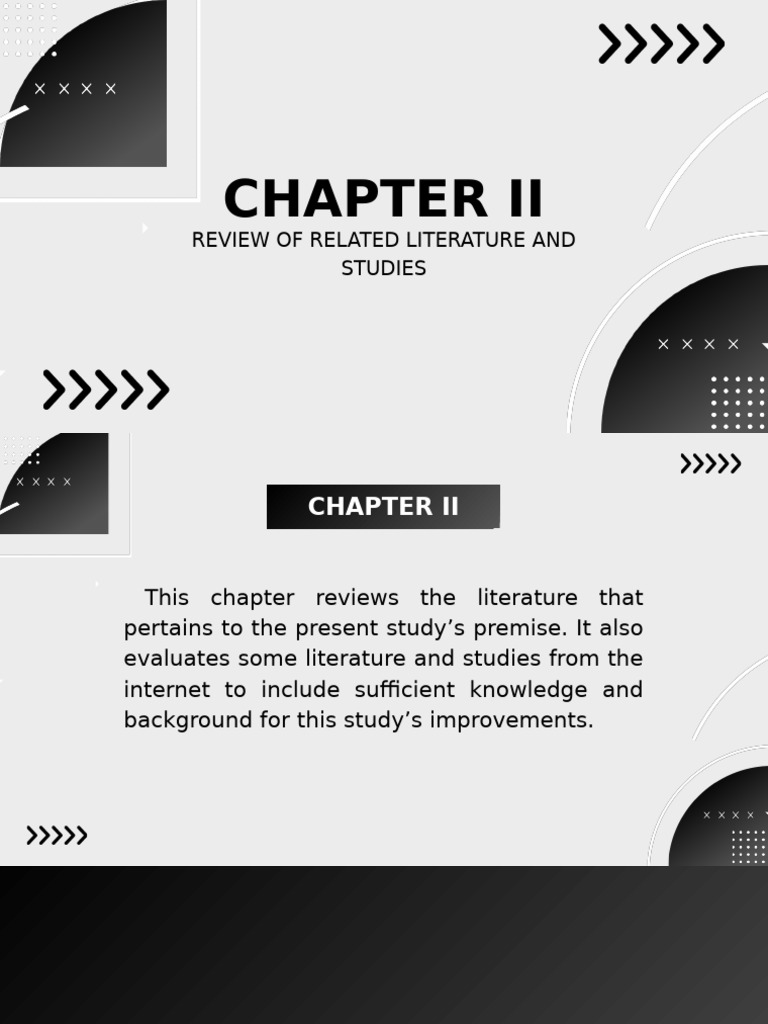 CHAPTER II

REVIEW OF RELATED LITERATURE AND STUDIES

CHAPTER II

This chapter reviews the literature that pertains to the present study’s premise. It also evaluates some literature and studies from the internet to include sufficient knowledge and background for this study’s improvements.